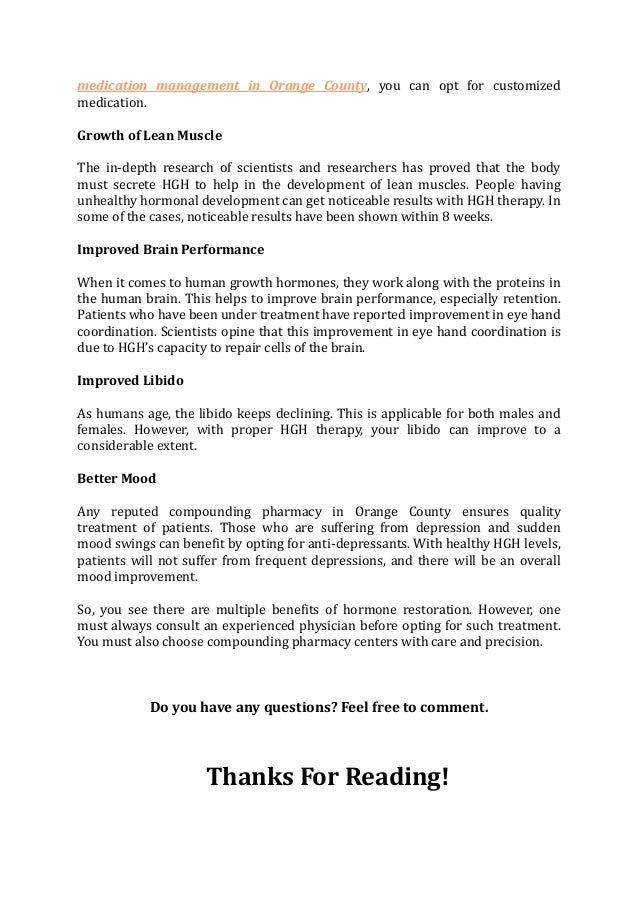 medication management in Orange County, you can opt for customized medication.

Growth of Lean Muscle

The in-depth research of scientists and researchers has proved that the body must secrete HGH to help in the development of lean muscles. People having unhealthy hormonal development can get noticeable results with HGH therapy. In some of the cases, noticeable results have been shown within 8 weeks.

Improved Brain Performance

When it comes to human growth hormones, they work along with the proteins in the human brain. This helps to improve brain performance, especially retention. Patients who have been under treatment have reported improvement in eye hand coordination. Scientists opine that this improvement in eye hand coordination is due to HGH's capacity to repair cells of the brain.

Improved Libido

As humans age, the libido keeps declining. This is applicable for both males and females. However, with proper HGH therapy, your libido can improve to a considerable extent.

Better Mood

Any reputed compounding pharmacy in Orange County ensures quality treatment of patients. Those who are suffering from depression and sudden mood swings can benefit by opting for anti-depressants. With healthy HGH levels, patients will not suffer from frequent depressions, and there will be an overall mood improvement.

So, you see there are multiple benefits of hormone restoration. However, one must always consult an experienced physician before opting for such treatment. You must also choose compounding pharmacy centers with care and precision.

Do you have any questions? Feel free to comment.

Thanks For Reading!